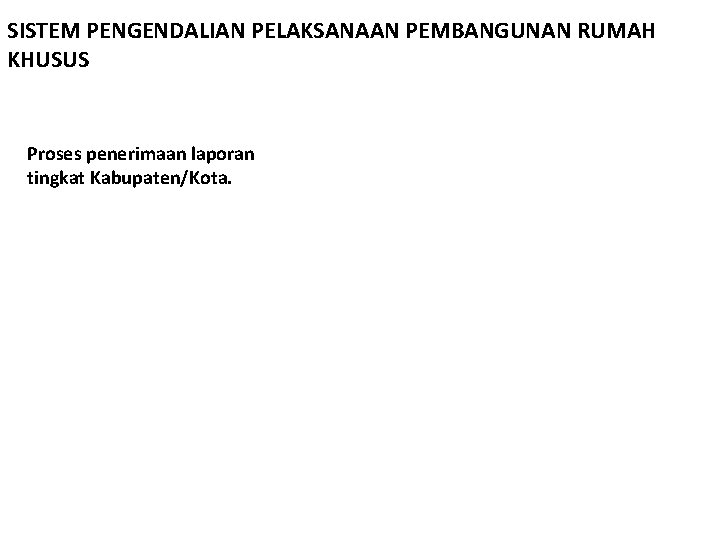 SISTEM PENGENDALIAN PELAKSANAAN PEMBANGUNAN RUMAH KHUSUS

Proses penerimaan laporan tingkat Kabupaten/Kota.